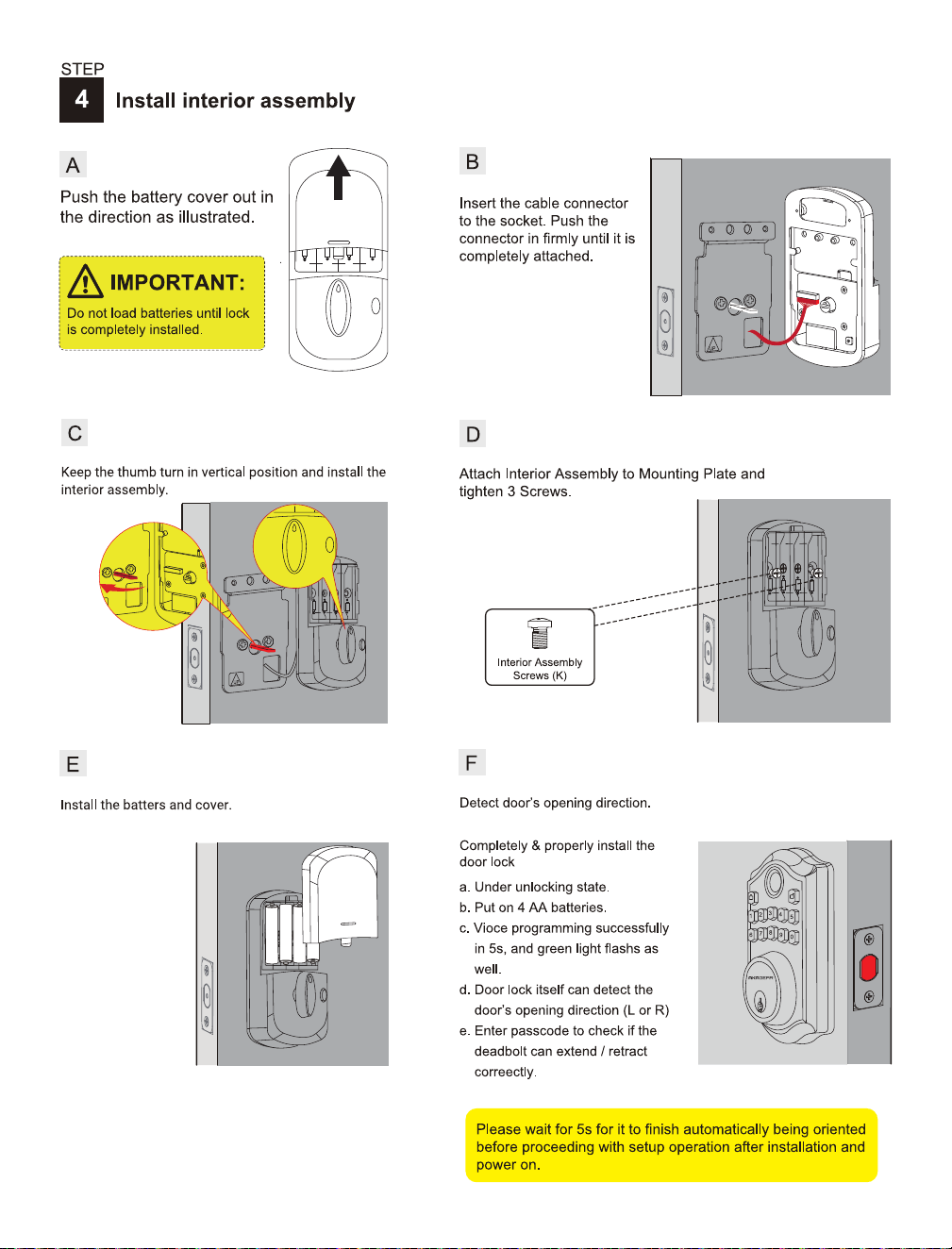 STEP
4 Install interior assembly

A

Push the battery cover out in the direction as illustrated.

IMPORTANT:

Do not load batteries until lock is completely installed.

B

Insert the cable connector to the socket. Push the connector in firmly until it is completely attached.

C

Keep the thumb turn in vertical position and install the interior assembly.

D

Attach Interior Assembly to Mounting Plate and tighten 3 Screws.

Interior Assembly Screws (K)

E

Install the batters and cover.

F

Detect door's opening direction.

Completely & properly install the door lock

a. Under unlocking state.

b. Put on 4 AA batteries.

c. Vioce programming successfully in 5s, and green light flashs as well.

d. Door lock itself can detect the door's opening direction (L or R)

e. Enter passcode to check if the deadbolt can extend / retract correectly.

Please wait for 5s for it to finish automatically being oriented before proceeding with setup operation after installation and power on.